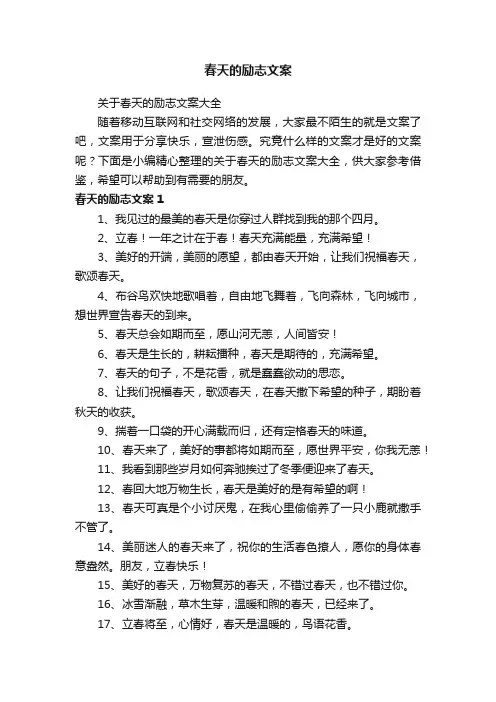 春天的励志文案

关于春天的励志文案大全

随着移动互联网和社交网络的发展，大家最不陌生的就是文案了吧，文案用于分享快乐，宣泄伤感。究竟什么样的文案才是好的文案呢？下面是小编精心整理的关于春天的励志文案大全，供大家参考借鉴，希望可以帮助到有需要的朋友。

春天的励志文案 1

1、我见过的最美的春天是你穿过人群找到我的那个四月。

2、立春！一年之计在于春！春天充满能量，充满希望！

3、美好的开端，美丽的愿望，都由春天开始，让我们祝福春天，歌颂春天。

4、布谷鸟欢快地歌唱着，自由地飞舞着，飞向森林，飞向城市，想世界宣告春天的到来。

5、春天总会如期而至，愿山河无恙，人间皆安！

6、春天是生长的，耕耘播种，春天是期待的，充满希望。

7、春天的句子，不是花香，就是蠢蠢欲动的思恋。

8、让我们祝福春天，歌颂春天，在春天撒下希望的种子，期盼着秋天的收获。

9、揣着一口袋的开心满载而归，还有定格春天的味道。

10、春天来了，美好的事都将如期而至，愿世界平安，你我无恙！

11、我看到那些岁月如何奔驰挨过了冬季便迎来了春天。

12、春回大地万物生长，春天是美好的是有希望的啊！

13、春天可真是个小讨厌鬼，在我心里偷偷养了一只小鹿就撒手不管了。

14、美丽迷人的春天来了，祝你的生活春色撩人，愿你的身体春意盎然。朋友，立春快乐！

15、美好的春天，万物复苏的春天，不错过春天，也不错过你。

16、冰雪渐融，草木生芽，温暖和煦的春天，已经来了。

17、立春将至，心情好，春天是温暖的，鸟语花香。